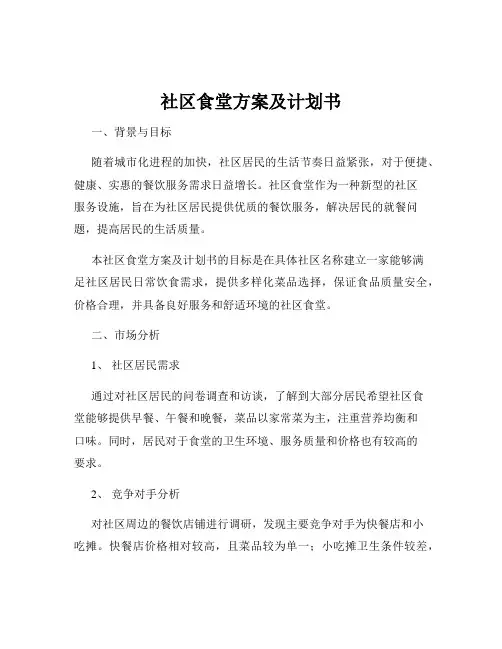 社区食堂方案及计划书

一、背景与目标

随着城市化进程的加快，社区居民的生活节奏日益紧张，对于便捷、健康、实惠的餐饮服务需求日益增长。社区食堂作为一种新型的社区服务设施，旨在为社区居民提供优质的餐饮服务，解决居民的就餐问题，提高居民的生活质量。

本社区食堂方案及计划书的目标是在具体社区名称建立一家能够满足社区居民日常饮食需求，提供多样化菜品选择，保证食品质量安全，价格合理，并具备良好服务和舒适环境的社区食堂。

二、市场分析

1、社区居民需求

通过对社区居民的问卷调查和访谈，了解到大部分居民希望社区食堂能够提供早餐、午餐和晚餐，菜品以家常菜为主，注重营养均衡和口味。同时，居民对于食堂的卫生环境、服务质量和价格也有较高的要求。

2、竞争对手分析

对社区周边的餐饮店铺进行调研，发现主要竞争对手为快餐店和小吃摊。快餐店价格相对较高，且菜品较为单一；小吃摊卫生条件较差，